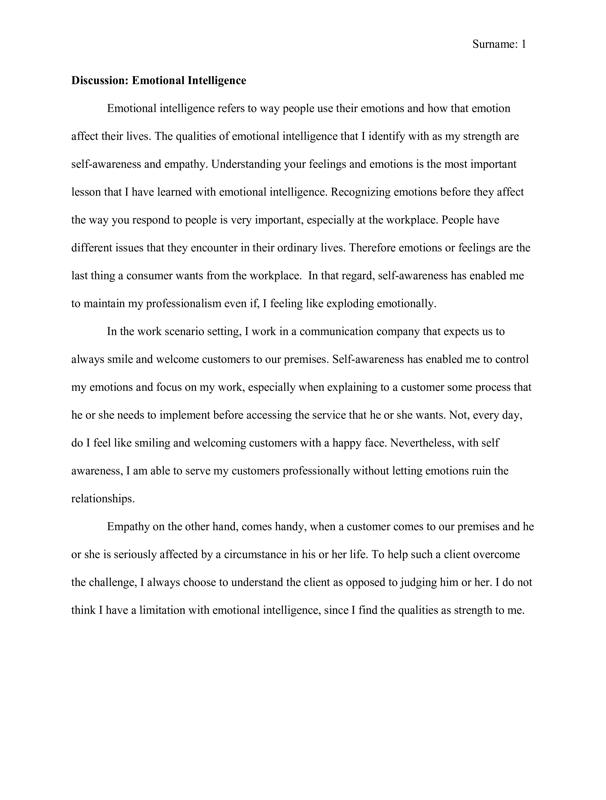 Surname: 1

Discussion: Emotional Intelligence

Emotional intelligence refers to way people use their emotions and how that emotion affect their lives. The qualities of emotional intelligence that I identify with as my strength are self-awareness and empathy. Understanding your feelings and emotions is the most important lesson that I have learned with emotional intelligence. Recognizing emotions before they affect the way you respond to people is very important, especially at the workplace. People have different issues that they encounter in their ordinary lives. Therefore emotions or feelings are the last thing a consumer wants from the workplace. In that regard, self-awareness has enabled me to maintain my professionalism even if, I feeling like exploding emotionally.

In the work scenario setting, I work in a communication company that expects us to always smile and welcome customers to our premises. Self-awareness has enabled me to control my emotions and focus on my work, especially when explaining to a customer some process that he or she needs to implement before accessing the service that he or she wants. Not, every day, do I feel like smiling and welcoming customers with a happy face. Nevertheless, with self awareness, I am able to serve my customers professionally without letting emotions ruin the relationships.

Empathy on the other hand, comes handy, when a customer comes to our premises and he or she is seriously affected by a circumstance in his or her life. To help such a client overcome the challenge, I always choose to understand the client as opposed to judging him or her. I do not think I have a limitation with emotional intelligence, since I find the qualities as strength to me.